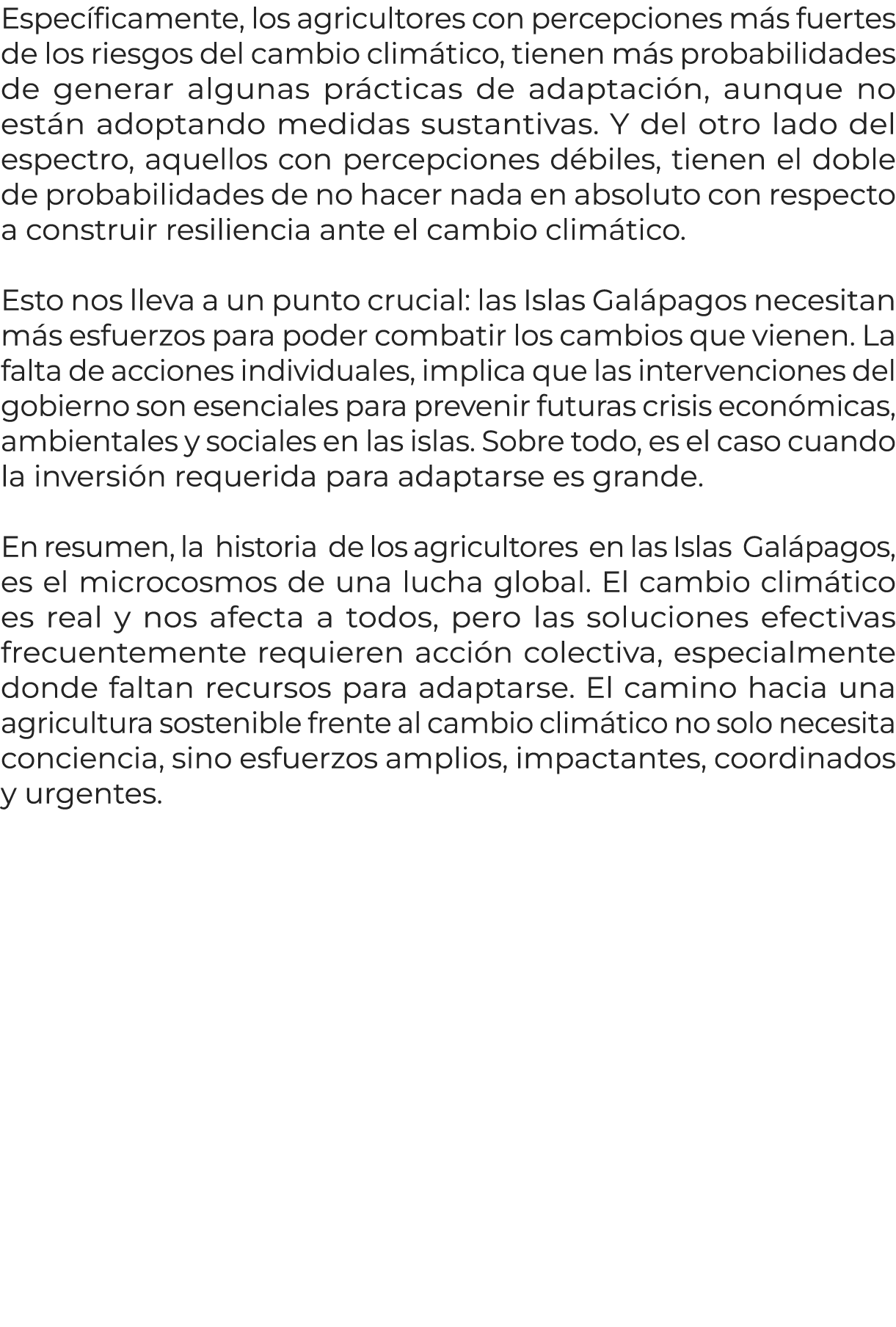 Específicamente, los agricultores con percepciones más fuertes de los riesgos del cambio climático, tienen más probabilidades de generar algunas prácticas de adaptación, aunque no están adoptando medidas sustantivas. Y del otro lado del espectro, aquellos con percepciones débiles, tienen el doble de probabilidades de no hacer nada en absoluto con respecto a construir resiliencia ante el cambio climático.

Esto nos lleva a un punto crucial: las Islas Galápagos necesitan más esfuerzos para poder combatir los cambios que vienen. La falta de acciones individuales, implica que las intervenciones del gobierno son esenciales para prevenir futuras crisis económicas, ambientales y sociales en las islas. Sobre todo, es el caso cuando la inversión requerida para adaptarse es grande.

En resumen, la historia de los agricultores en las Islas Galápagos, es el microcosmos de una lucha global. El cambio climático es real y nos afecta a todos, pero las soluciones efectivas frecuentemente requieren acción colectiva, especialmente donde faltan recursos para adaptarse. El camino hacia una agricultura sostenible frente al cambio climático no solo necesita conciencia, sino esfuerzos amplios, impactantes, coordinados y urgentes.